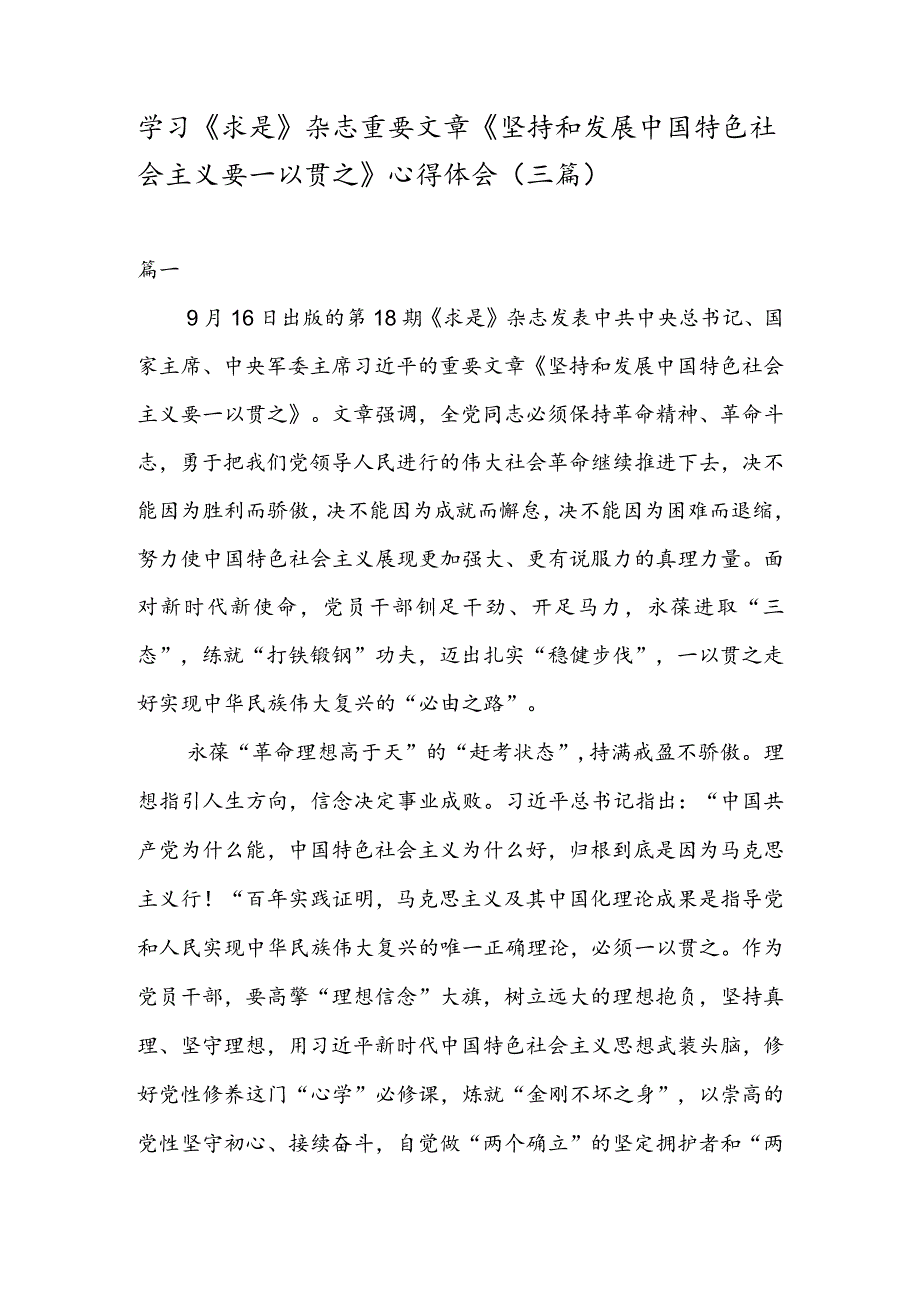 学习《求是》杂志重要文章《坚持和发展中国特色社会主义要一以贯之》心得体会（三篇）

篇一

9月16日出版的第18期《求是》杂志发表中共中央总书记、国家主席、中央军委主席习近平的重要文章《坚持和发展中国特色社会主义要一以贯之》。文章强调，全党同志必须保持革命精神、革命斗志，勇于把我们党领导人民进行的伟大社会革命继续推进下去，决不能因为胜利而骄傲，决不能因为成就而懈怠，决不能因为困难而退缩，努力使中国特色社会主义展现更加强大、更有说服力的真理力量。面对新时代新使命，党员干部铆足干劲、开足马力，永葆进取“三态”，练就“打铁锻钢”功夫，迈出扎实“稳健步伐”，一以贯之走好实现中华民族伟大复兴的“必由之路”。

永葆“革命理想高于天”的“赶考状态”，持满戒盈不骄傲。理想指引人生方向，信念决定事业成败。习近平总书记指出：“中国共产党为什么能，中国特色社会主义为什么好，归根到底是因为马克思主义行！“百年实践证明，马克思主义及其中国化理论成果是指导党和人民实现中华民族伟大复兴的唯一正确理论，必须一以贯之。作为党员干部，要高擎“理想信念”大旗，树立远大的理想抱负，坚持真理、坚守理想，用习近平新时代中国特色社会主义思想武装头脑，修好党性修养这门“心学”必修课，炼就“金刚不坏之身”，以崇高的党性坚守初心、接续奋斗，自觉做“两个确立”的坚定拥护者和“两